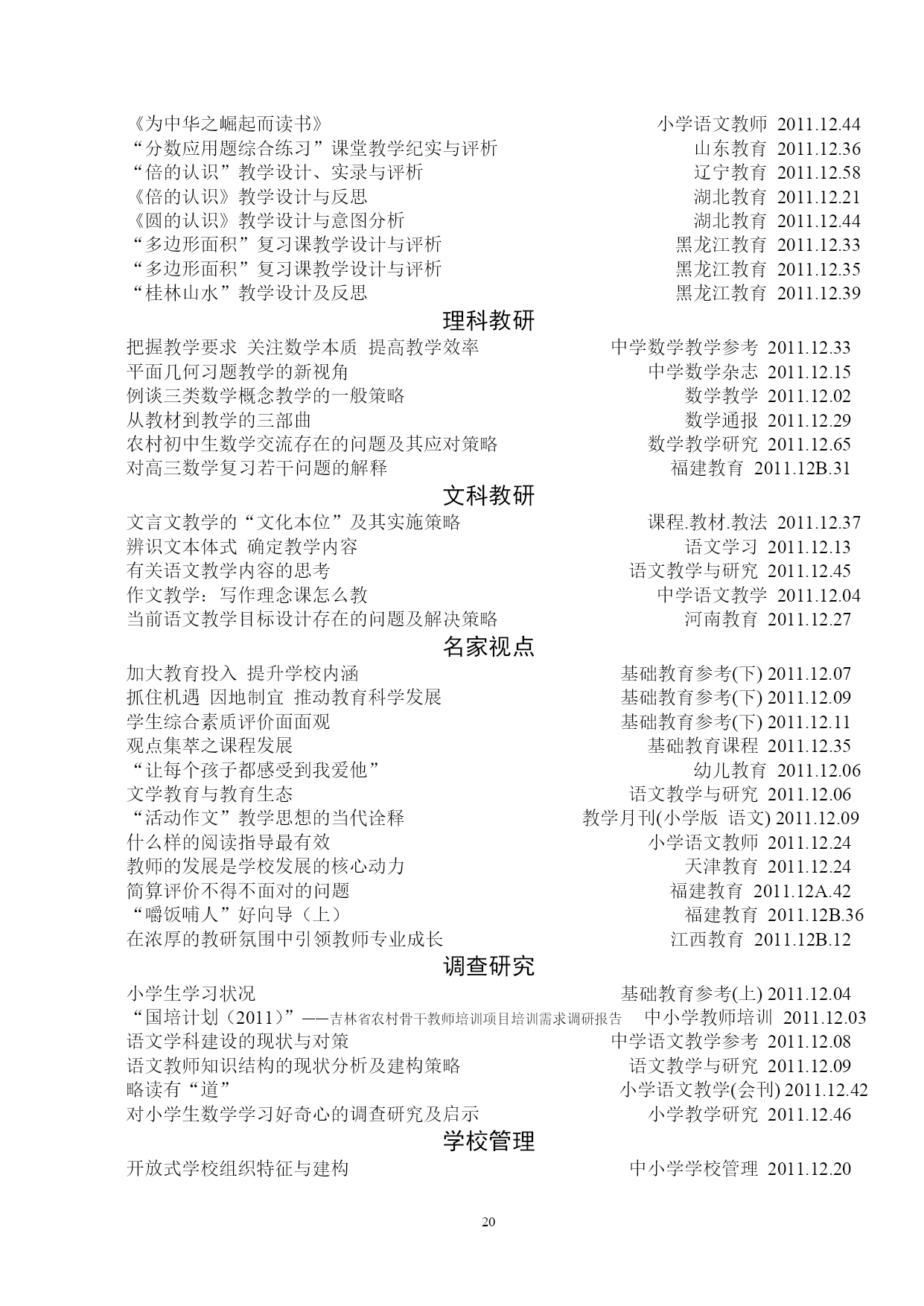 《为中华之崛起而读书》 小学语文教师 2011.12.44
“分数应用题综合练习”课堂教学纪实与评析 山东教育 2011.12.36
“倍的认识”教学设计、实录与评析 辽宁教育 2011.12.58
《倍的认识》教学设计与反思 湖北教育 2011.12.21
《圆的认识》教学设计与意图分析 湖北教育 2011.12.44
“多边形面积”复习课教学设计与评析 黑龙江教育 2011.12.33
“多边形面积”复习课教学设计与评析 黑龙江教育 2011.12.35
“桂林山水”教学设计及反思 黑龙江教育 2011.12.39

理科教研

把握教学要求 关注数学本质 提高教学效率 中学数学教学参考 2011.12.33
平面几何习题教学的新视角 中学数学杂志 2011.12.15
例谈三类数学概念教学的一般策略 数学教学 2011.12.02
从教材到教学的三部曲 数学通报 2011.12.29
农村初中生数学交流存在的问题及其应对策略 数学教学研究 2011.12.65
对高三数学复习若干问题的解释 福建教育 2011.12B.31

文科教研

文言文教学的“文化本位”及其实施策略 课程.教材.教法 2011.12.37
辨识文本体式 确定教学内容 语文学习 2011.12.13
有关语文教学内容的思考 语文教学与研究 2011.12.45
作文教学：写作理念课怎么教 中学语文教学 2011.12.04
当前语文教学目标设计存在的问题及解决策略 河南教育 2011.12.27

名家视点

加大教育投入 提升学校内涵 基础教育参考(下) 2011.12.07
抓住机遇 因地制宜 推动教育科学发展 基础教育参考(下) 2011.12.09
学生综合素质评价面面观 基础教育参考(下) 2011.12.11
观点集萃之课程发展 基础教育课程 2011.12.35
“让每个孩子都感受到我爱他” 幼儿教育 2011.12.06
文学教育与教育生态 语文教学与研究 2011.12.06
“活动作文”教学思想的当代诠释 教学月刊(小学版 语文) 2011.12.09
什么样的阅读指导最有效 小学语文教师 2011.12.24
教师的发展是学校发展的核心动力 天津教育 2011.12.24
简算评价不得不面对的问题 福建教育 2011.12A.42
“嚼饭哺人”好向导（上） 福建教育 2011.12B.36
在浓厚的教研氛围中引领教师专业成长 江西教育 2011.12B.12

调查研究

小学生学习状况 基础教育参考(上) 2011.12.04
“国培计划（2011）”——吉林省农村骨干教师培训项目培训需求调研报告 中小学教师培训 2011.12.03
语文学科建设的现状与对策 中学语文教学参考 2011.12.08
语文教师知识结构的现状分析及建构策略 语文教学与研究 2011.12.09
略读有“道” 小学语文教学(会刊) 2011.12.42
对小学生数学学习好奇心的调查研究及启示 小学教学研究 2011.12.46

学校管理

开放式学校组织特征与建构 中小学学校管理 2011.12.20

20